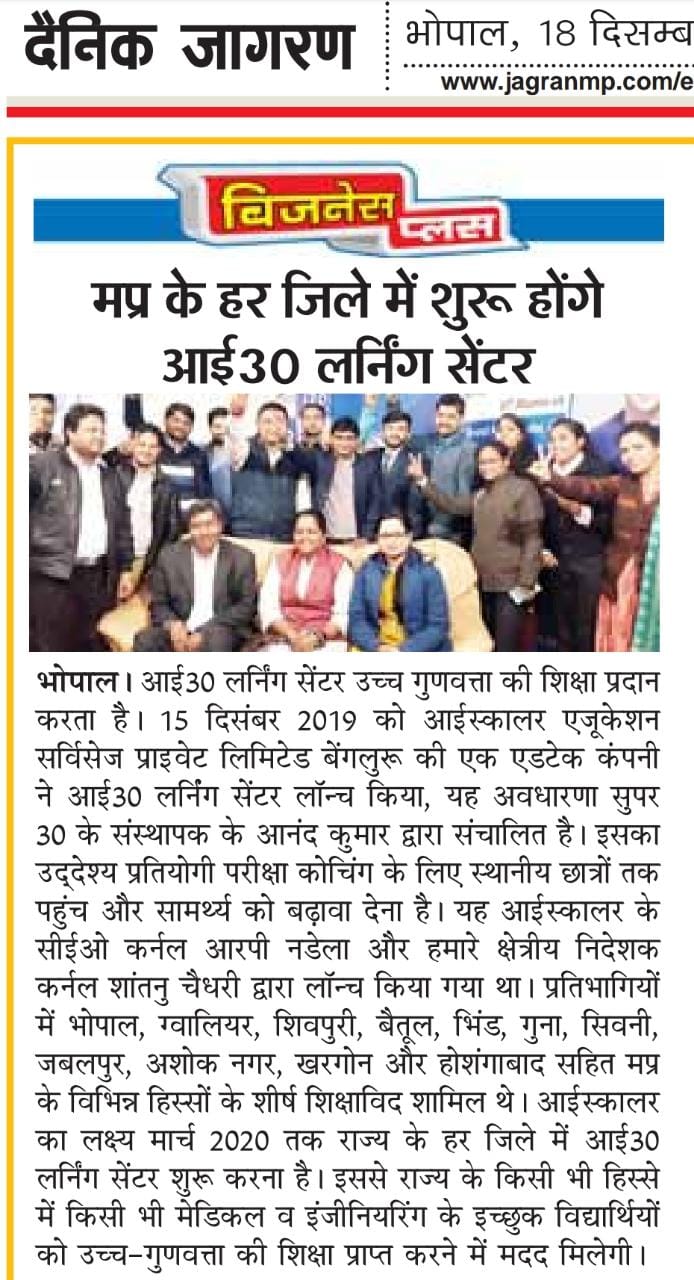 दैनिक जागरण

भोपाल, 18 दिसम्ब

www.jagranmp.com/e

बिजनेस प्लस

मप्र के हर जिले में शुरू होंगे आई30 लर्निंग सेंटर

भोपाल। आई30 लर्निंग सेंटर उच्च गुणवत्ता की शिक्षा प्रदान करता है। 15 दिसंबर 2019 को आईस्कालर एजूकेशन सर्विसेज प्राइवेट लिमिटेड बेंगलुरू की एक एडटेक कंपनी ने आई30 लर्निंग सेंटर लॉन्च किया, यह अवधारणा सुपर 30 के संस्थापक के आनंद कुमार द्वारा संचालित है। इसका उद्देश्य प्रतियोगी परीक्षा कोचिंग के लिए स्थानीय छात्रों तक पहुंच और सामर्थ्य को बढ़ावा देना है। यह आईस्कालर के सीईओ कर्नल आरपी नडेला और हमारे क्षेत्रीय निदेशक कर्नल शांतनु चैधरी द्वारा लॉन्च किया गया था। प्रतिभागियों में भोपाल, ग्वालियर, शिवपुरी, बैतूल, भिंड, गुना, सिवनी, जबलपुर, अशोक नगर, खरगोन और होशंगाबाद सहित मप्र के विभिन्न हिस्सों के शीर्ष शिक्षाविद शामिल थे। आईस्कालर का लक्ष्य मार्च 2020 तक राज्य के हर जिले में आई30 लर्निंग सेंटर शुरू करना है। इससे राज्य के किसी भी हिस्से में किसी भी मेडिकल व इंजीनियरिंग के इच्छुक विद्यार्थियों को उच्च-गुणवत्ता की शिक्षा प्राप्त करने में मदद मिलेगी।